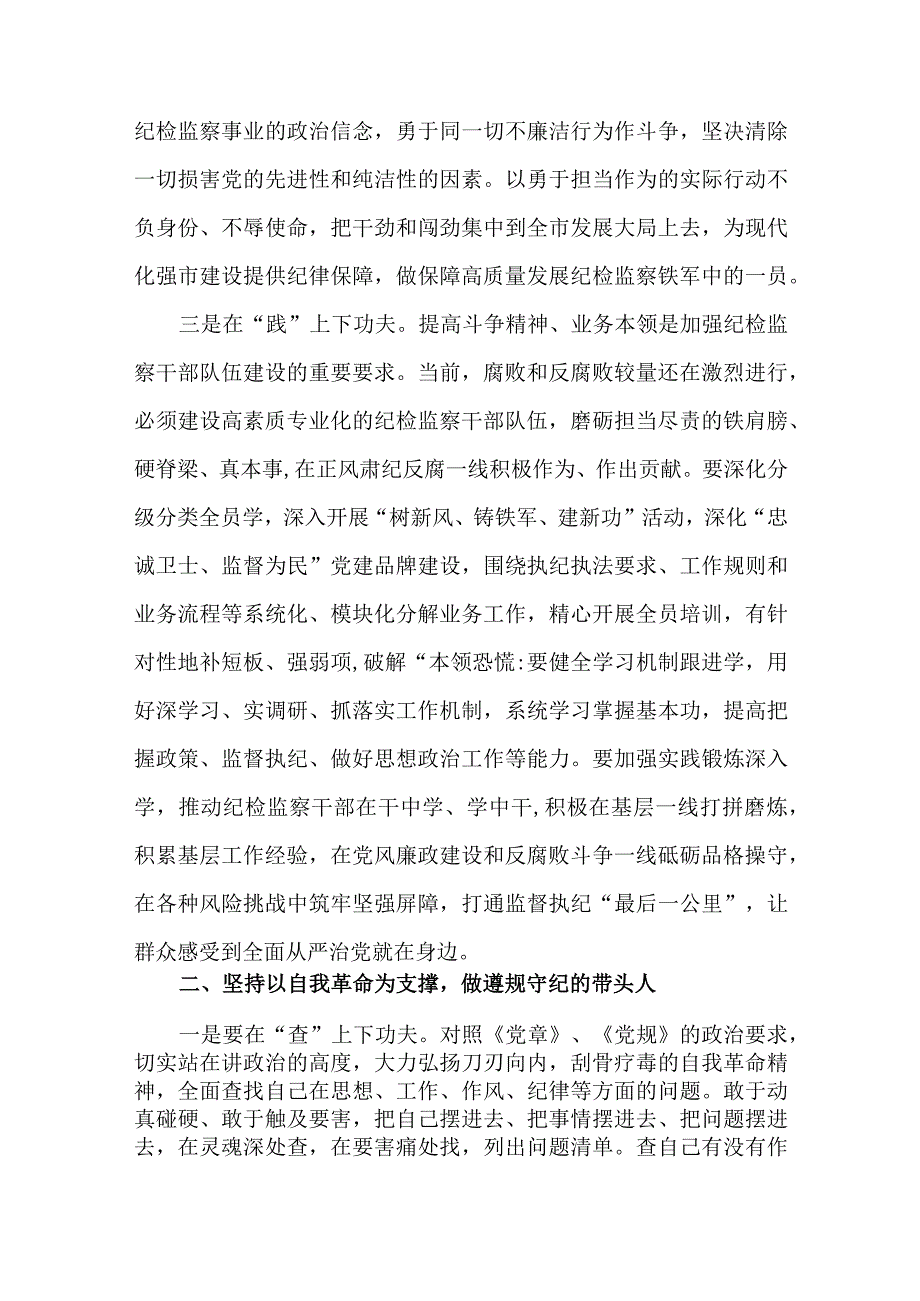 纪检监察事业的政治信念，勇于同一切不廉洁行为作斗争，坚决清除一切损害党的先进性和纯洁性的因素。以勇于担当作为的实际行动不负身份、不辱使命，把干劲和闯劲集中到全市发展大局上去，为现代化强市建设提供纪律保障，做保障高质量发展纪检监察铁军中的一员。

三是在“践”上下功夫。提高斗争精神、业务本领是加强纪检监察干部队伍建设的重要要求。当前，腐败和反腐败较量还在激烈进行，必须建设高素质专业化的纪检监察干部队伍，磨砺担当尽责的铁肩膀、硬脊梁、真本事,在正风肃纪反腐一线积极作为、作出贡献。要深化分级分类全员学，深入开展“树新风、铸铁军、建新功”活动，深化“忠诚卫士、监督为民”党建品牌建设，围绕执纪执法要求、工作规则和业务流程等系统化、模块化分解业务工作，精心开展全员培训，有针对性地补短板、强弱项，破解“本领恐慌:要健全学习机制跟进学，用好深学习、实调研、抓落实工作机制，系统学习掌握基本功，提高把握政策、监督执纪、做好思想政治工作等能力。要加强实践锻炼深入学，推动纪检监察干部在干中学、学中干，积极在基层一线打拼磨炼，积累基层工作经验，在党风廉政建设和反腐败斗争一线砥砺品格操守，在各种风险挑战中筑牢坚强屏障，打通监督执纪“最后一公里”，让群众感受到全面从严治党就在身边。

二、坚持以自我革命为支撑，做遵规守纪的带头人

一是要在“查”上下功夫。对照《党章》、《党规》的政治要求，切实站在讲政治的高度，大力弘扬刀刃向内，刮骨疗毒的自我革命精神，全面查找自己在思想、工作、作风、纪律等方面的问题。敢于动真碰硬、敢于触及要害，把自己摆进去、把事情摆进去、把问题摆进去，在灵魂深处查，在要害痛处找，列出问题清单。查自己有没有作